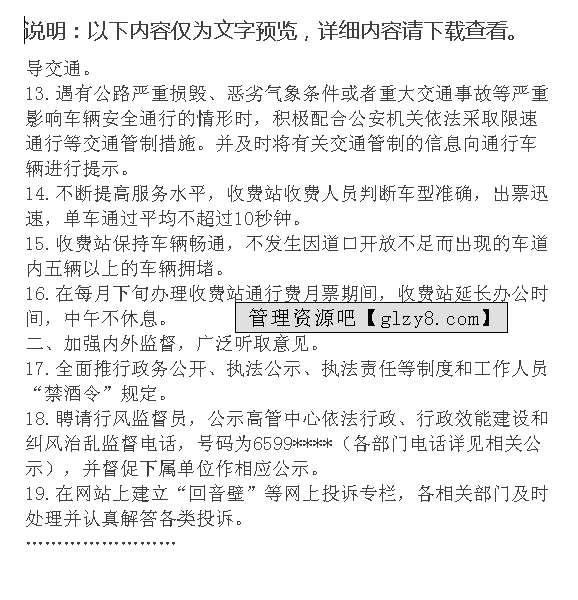 说明：以下内容仅为文字预览，详细内容请下载查看。

导交通。
13.遇有公路严重损毁、恶劣气象条件或者重大交通事故等严重影响车辆安全通行的情形时，积极配合公安机关依法采取限速通行等交通管制措施。并及时将有关交通管制的信息向通行车辆进行提示。
14.不断提高服务水平，收费站收费人员判断车型准确，出票迅速，单车通过平均不超过10秒钟。
15.收费站保持车辆畅通，不发生因道口开放不足而出现的车道内五辆以上的车辆拥堵。
16.在每月下旬办理收费站通行费月票期间，收费站延长办公时间，中午不休息。
管理资源吧【glzy8.com】
二、加强内外监督，广泛听取意见。
17.全面推行政务公开、执法公示、执法责任等制度和工作人员“禁酒令”规定。
18.聘请行风监督员，公示高管中心依法行政、行政效能建设和纠风治乱监督电话，号码为6599****（各部门电话详见相关公示），并督促下属单位作相应公示。
19.在网站上建立“回音壁”等网上投诉专栏，各相关部门及时处理并认真解答各类投诉。
……………………